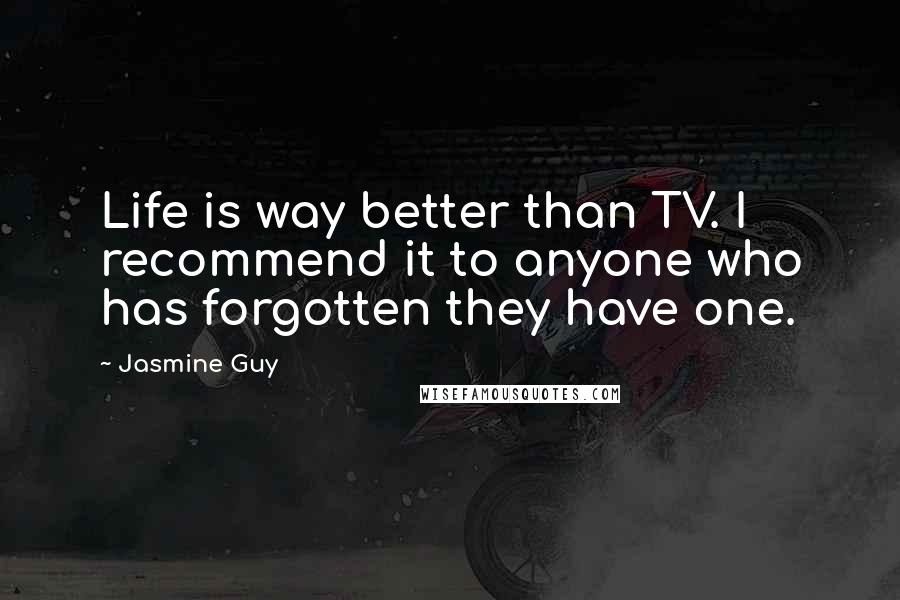 Life is way better than TV. I recommend it to anyone who has forgotten they have one.

~ Jasmine Guy

WISEFAMOUSQUOTES.COM